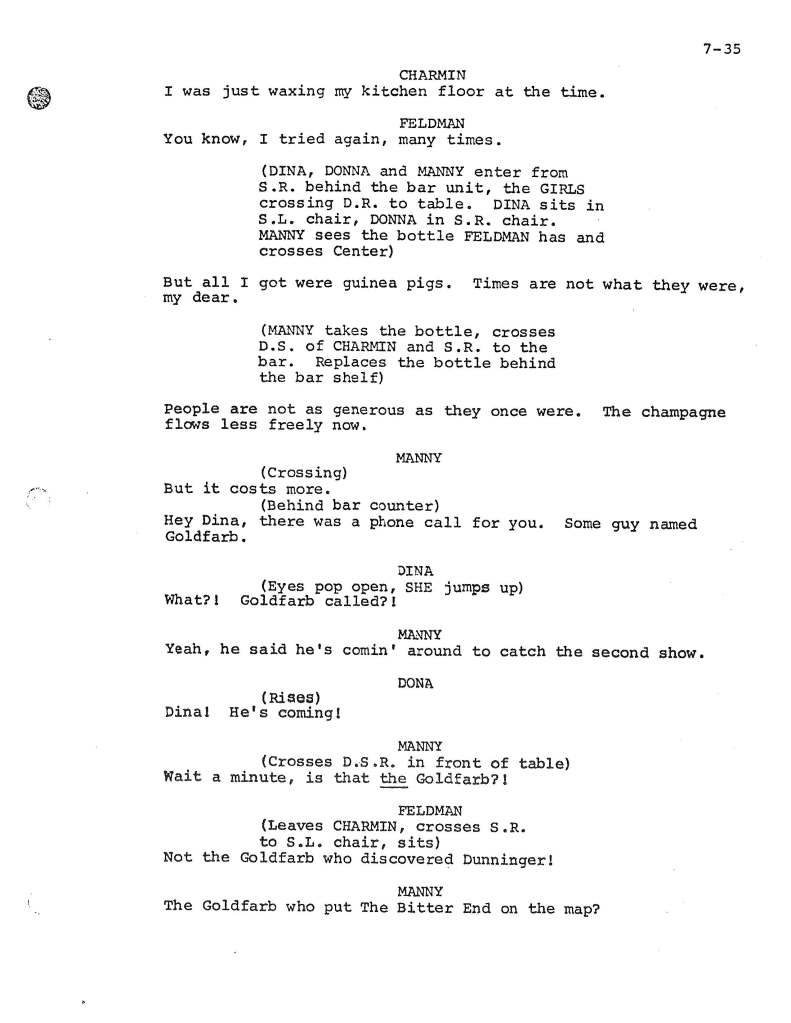 7-35

CHARMIN
I was just waxing my kitchen floor at the time.

FELDMAN
You know, I tried again, many times.

(DINA, DONNA and MANNY enter from S.R. behind the bar unit, the GIRLS crossing D.R. to table. DINA sits in S.L. chair, DONNA in S.R. chair. MANNY sees the bottle FELDMAN has and crosses Center)

But all I got were guinea pigs. Times are not what they were, my dear.

(MANNY takes the bottle, crosses D.S. of CHARMIN and S.R. to the bar. Replaces the bottle behind the bar shelf)

People are not as generous as they once were. The champagne flows less freely now.

MANNY
(Crossing)
But it costs more.
(Behind bar counter)
Hey Dina, there was a phone call for you. Some guy named Goldfarb.

DINA
(Eyes pop open, SHE jumps up)
What?! Goldfarb called?!

MANNY
Yeah, he said he's comin' around to catch the second show.

DONA
(Rises)
Dina! He's coming!

MANNY
(Crosses D.S.R. in front of table)
Wait a minute, is that the Goldfarb?!

FELDMAN
(Leaves CHARMIN, crosses S.R. to S.L. chair, sits)
Not the Goldfarb who discovered Dunninger!

MANNY
The Goldfarb who put The Bitter End on the map?